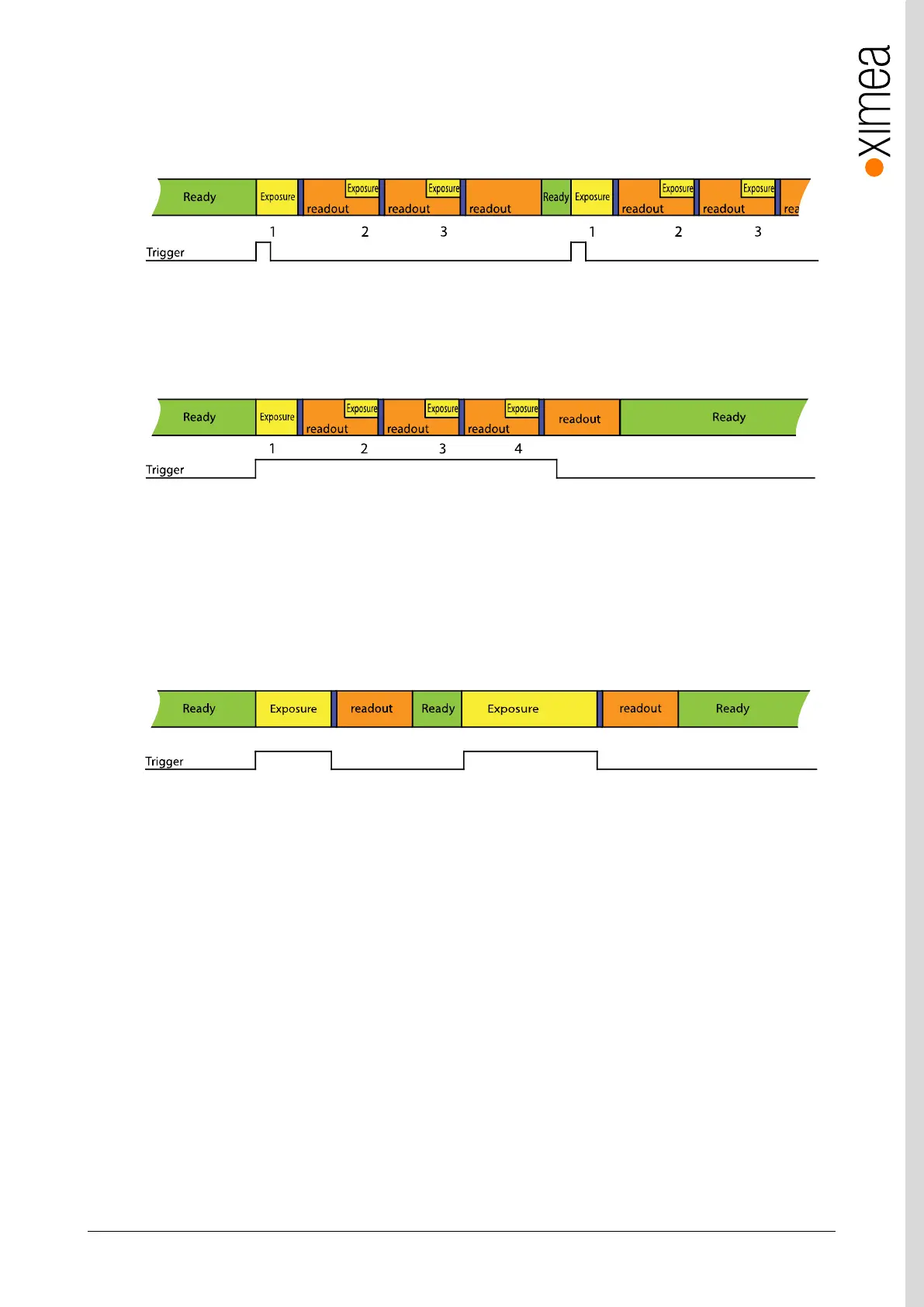 ximea

Ready Exposure Exposure readout Exposure readout readout Ready Exposure Exposure readout Exposure readout rea

1 2 3 1 2 3

Trigger

Ready Exposure Exposure readout Exposure readout Exposure readout readout Ready

1 2 3 4

Trigger

Ready Exposure readout Ready Exposure readout Ready

Trigger